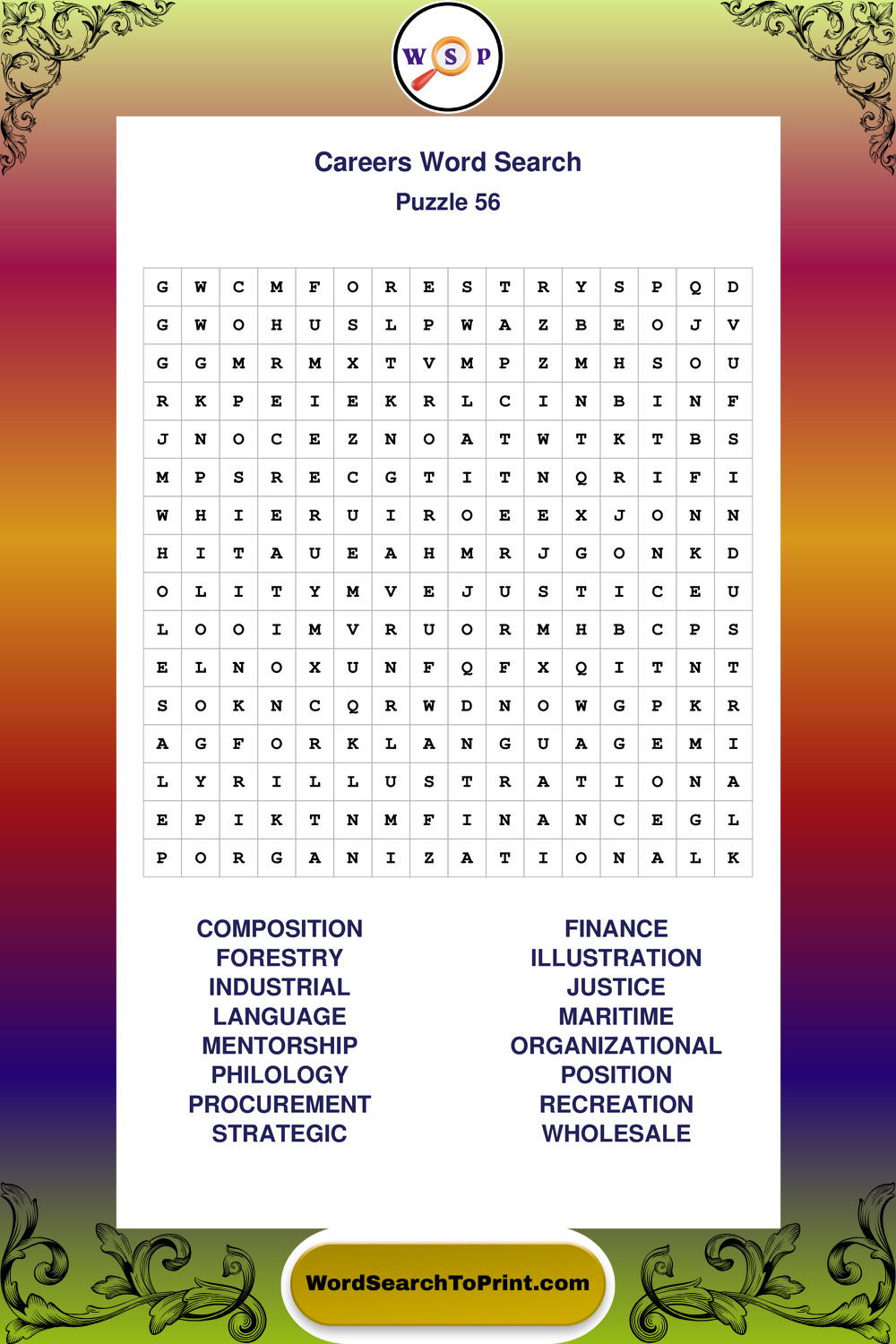 W S P

Careers Word Search
Puzzle 56

| G | W | C | M | F | O | R | E | S | T | R | Y | S | P | Q | D |
|---|---|---|---|---|---|---|---|---|---|---|---|---|---|---|---|
| G | W | O | H | U | S | L | P | W | A | Z | B | E | O | J | V |
| G | G | M | R | M | X | T | V | M | P | Z | M | H | S | O | U |
| R | K | P | E | I | E | K | R | L | C | I | N | B | I | N | F |
| J | N | O | C | E | Z | N | O | A | T | W | T | K | T | B | S |
| M | P | S | R | E | C | G | T | I | T | N | Q | R | I | F | I |
| W | H | I | E | R | U | I | R | O | E | E | X | J | O | N | N |
| H | I | T | A | U | E | A | H | M | R | J | G | O | N | K | D |
| O | L | I | T | Y | M | V | E | J | U | S | T | I | C | E | U |
| L | O | O | I | M | V | R | U | O | R | M | H | B | C | P | S |
| E | L | N | O | X | U | N | F | Q | F | X | Q | I | T | N | T |
| S | O | K | N | C | Q | R | W | D | N | O | W | G | P | K | R |
| A | G | F | O | R | K | L | A | N | G | U | A | G | E | M | I |
| L | Y | R | I | L | L | U | S | T | R | A | T | I | O | N | A |
| E | P | I | K | T | N | M | F | I | N | A | N | C | E | G | L |
| P | O | R | G | A | N | I | Z | A | T | I | O | N | A | L | K |

COMPOSITION
FORESTRY
INDUSTRIAL
LANGUAGE
MENTORSHIP
PHILOLOGY
PROCUREMENT
STRATEGIC

FINANCE
ILLUSTRATION
JUSTICE
MARITIME
ORGANIZATIONAL
POSITION
RECREATION
WHOLESALE

WordSearchToPrint.com